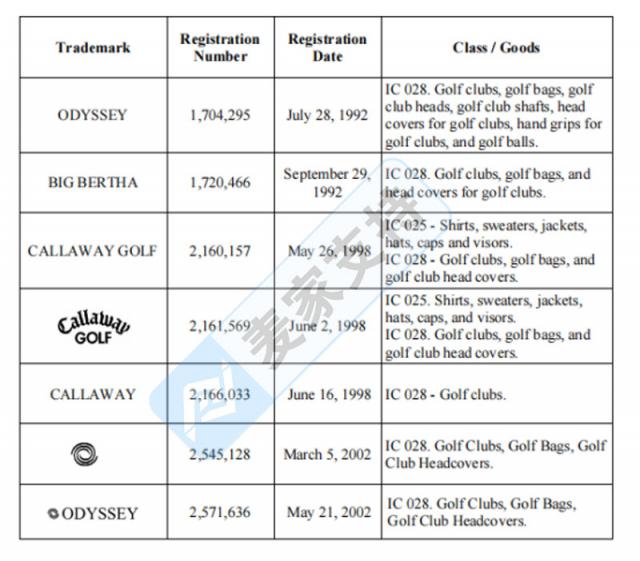 | Trademark | Registration Number | Registration Date | Class / Goods |
|---|---|---|---|
| ODYSSEY | 1,704,295 | July 28, 1992 | IC 028. Golf clubs, golf bags, golf club heads, golf club shafts, head covers for golf clubs, hand grips for golf clubs, and golf balls. |
| BIG BERTHA | 1,720,466 | September 29, 1992 | IC 028. Golf clubs, golf bags, and head covers for golf clubs. |
| CALLAWAY GOLF | 2,160,157 | May 26, 1998 | IC 025 - Shirts, sweaters, jackets, hats, caps and visors. IC 028 - Golf clubs, golf bags, and golf club head covers. |
| Callaway GOLF | 2,161,569 | June 2, 1998 | IC 025. Shirts, sweaters, jackets, hats, caps, and visors. IC 028. Golf clubs, golf bags, and golf club head covers. |
| CALLAWAY | 2,166,033 | June 16, 1998 | IC 028 - Golf clubs. |
| | 2,545,128 | March 5, 2002 | IC 028. Golf Clubs, Golf Bags, Golf Club Headcovers. |
| ODYSSEY | 2,571,636 | May 21, 2002 | IC 028. Golf Clubs, Golf Bags, Golf Club Headcovers. |

麦家支持